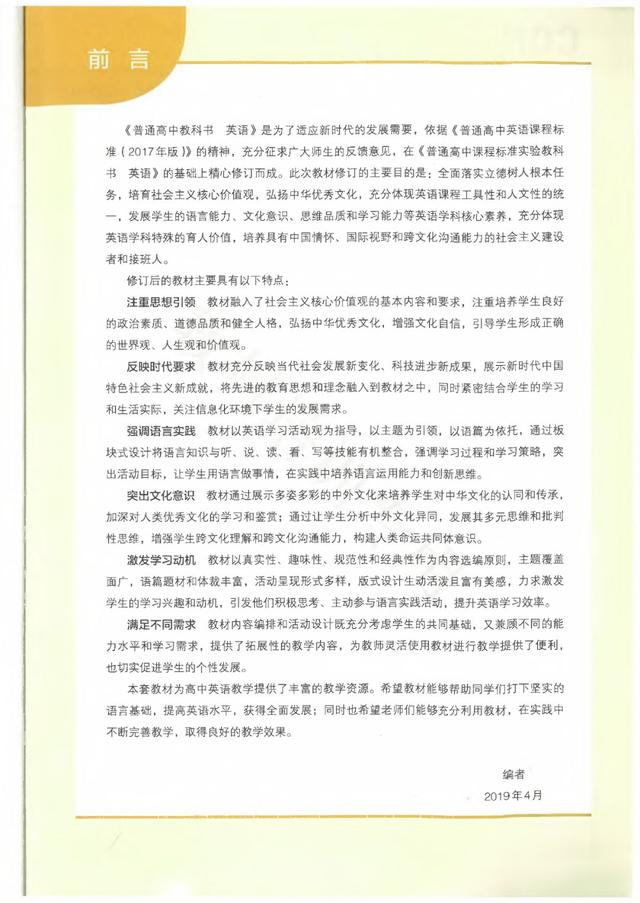 前言

《普通高中教科书 英语》是为了适应新时代的发展需要，依据《普通高中英语课程标准（2017年版）》的精神，充分征求广大师生的反馈意见，在《普通高中课程标准实验教科书 英语》的基础上精心修订而成。此次教材修订的主要目的是：全面落实立德树人根本任务，培育社会主义核心价值观，弘扬中华优秀文化，充分体现英语课程工具性和人文性的统一，发展学生的语言能力、文化意识、思维品质和学习能力等英语学科核心素养，充分体现英语学科特殊的育人价值，培养具有中国情怀、国际视野和跨文化沟通能力的社会主义建设者和接班人。

修订后的教材主要具有以下特点：

注重思想引领 教材融入了社会主义核心价值观的基本内容和要求，注重培养学生良好的政治素质、道德品质和健全人格，弘扬中华优秀文化，增强文化自信，引导学生形成正确的世界观、人生观和价值观。

反映时代要求 教材充分反映当代社会发展新变化、科技进步新成果，展示新时代中国特色社会主义新成就，将先进的教育思想和理念融入到教材之中，同时紧密结合学生的学习和生活实际，关注信息化环境下学生的发展需求。

强调语言实践 教材以英语学习活动观为指导，以主题为引领，以语篇为依托，通过板块式设计将语言知识与听、说、读、看、写等技能有机整合，强调学习过程和学习策略，突出活动目标，让学生用语言做事情，在实践中培养语言运用能力和创新思维。

突出文化意识 教材通过展示多姿多彩的中外文化来培养学生对中华文化的认同和传承，加深对人类优秀文化的学习和鉴赏；通过让学生分析中外文化异同，发展其多元思维和批判性思维，增强学生跨文化理解和跨文化沟通能力，构建人类命运共同体意识。

激发学习动机 教材以真实性、趣味性、规范性和经典性作为内容选编原则，主题覆盖面广，语篇题材和体裁丰富，活动呈现形式多样，版式设计生动活泼且富有美感，力求激发学生的学习兴趣和动机，引发他们积极思考、主动参与语言实践活动，提升英语学习效率。

满足不同需求 教材内容编排和活动设计既充分考虑学生的共同基础，又兼顾不同的能力水平和学习需求，提供了拓展性的教学内容，为教师灵活使用教材进行教学提供了便利，也切实促进学生的个性发展。

本套教材为高中英语教学提供了丰富的教学资源。希望教材能够帮助同学们打下坚实的语言基础，提高英语水平，获得全面发展；同时也希望老师们能够充分利用教材，在实践中不断完善教学，取得良好的教学效果。

编者
2019年4月